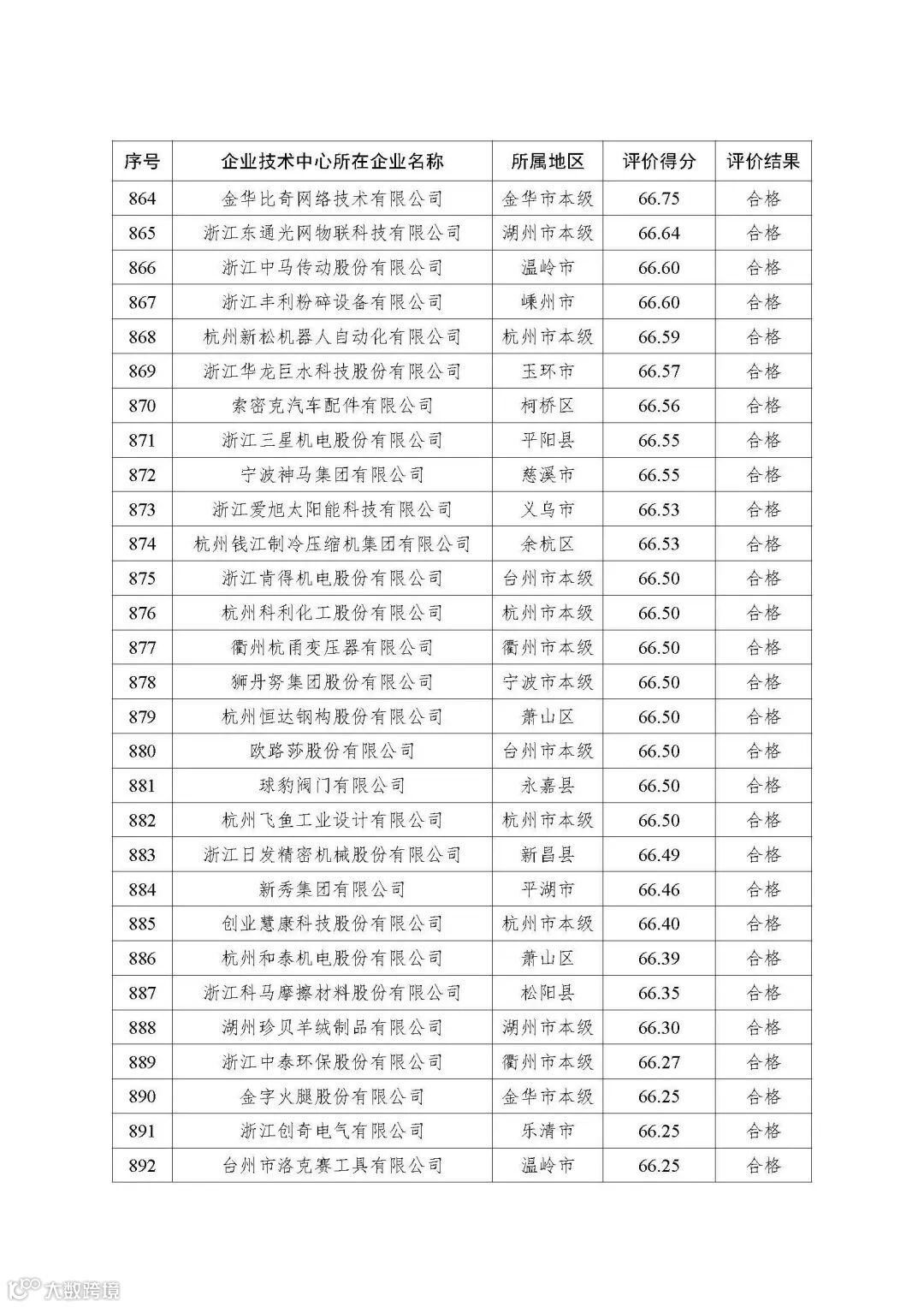 | 序号 | 企业技术中心所在企业名称 | 所属地区 | 评价得分 | 评价结果 |
|---|---|---|---|---|
| 864 | 金华比奇网络技术有限公司 | 金华市本级 | 66.75 | 合格 |
| 865 | 浙江东通光网物联科技有限公司 | 湖州市本级 | 66.64 | 合格 |
| 866 | 浙江中马传动股份有限公司 | 温岭市 | 66.60 | 合格 |
| 867 | 浙江丰利粉碎设备有限公司 | 嵊州市 | 66.60 | 合格 |
| 868 | 杭州新松机器人自动化有限公司 | 杭州市本级 | 66.59 | 合格 |
| 869 | 浙江华龙巨水科技股份有限公司 | 玉环市 | 66.57 | 合格 |
| 870 | 索密克汽车配件有限公司 | 柯桥区 | 66.56 | 合格 |
| 871 | 浙江三星机电股份有限公司 | 平阳县 | 66.55 | 合格 |
| 872 | 宁波神马集团有限公司 | 慈溪市 | 66.55 | 合格 |
| 873 | 浙江爱旭太阳能科技有限公司 | 义乌市 | 66.53 | 合格 |
| 874 | 杭州钱江制冷压缩机集团有限公司 | 余杭区 | 66.53 | 合格 |
| 875 | 浙江肯得机电股份有限公司 | 台州市本级 | 66.50 | 合格 |
| 876 | 杭州科利化工股份有限公司 | 杭州市本级 | 66.50 | 合格 |
| 877 | 衢州杭甬变压器有限公司 | 衢州市本级 | 66.50 | 合格 |
| 878 | 狮丹努集团股份有限公司 | 宁波市本级 | 66.50 | 合格 |
| 879 | 杭州恒达钢构股份有限公司 | 萧山区 | 66.50 | 合格 |
| 880 | 欧路莎股份有限公司 | 台州市本级 | 66.50 | 合格 |
| 881 | 球豹阀门有限公司 | 永嘉县 | 66.50 | 合格 |
| 882 | 杭州飞鱼工业设计有限公司 | 杭州市本级 | 66.50 | 合格 |
| 883 | 浙江日发精密机械股份有限公司 | 新昌县 | 66.49 | 合格 |
| 884 | 新秀集团有限公司 | 平湖市 | 66.46 | 合格 |
| 885 | 创业慧康科技股份有限公司 | 杭州市本级 | 66.40 | 合格 |
| 886 | 杭州和泰机电股份有限公司 | 萧山区 | 66.39 | 合格 |
| 887 | 浙江科马摩擦材料股份有限公司 | 松阳县 | 66.35 | 合格 |
| 888 | 湖州珍贝羊绒制品有限公司 | 湖州市本级 | 66.30 | 合格 |
| 889 | 浙江中泰环保股份有限公司 | 衢州市本级 | 66.27 | 合格 |
| 890 | 金字火腿股份有限公司 | 金华市本级 | 66.25 | 合格 |
| 891 | 浙江创奇电气有限公司 | 乐清市 | 66.25 | 合格 |
| 892 | 台州市洛克赛工具有限公司 | 温岭市 | 66.25 | 合格 |

大数跨境